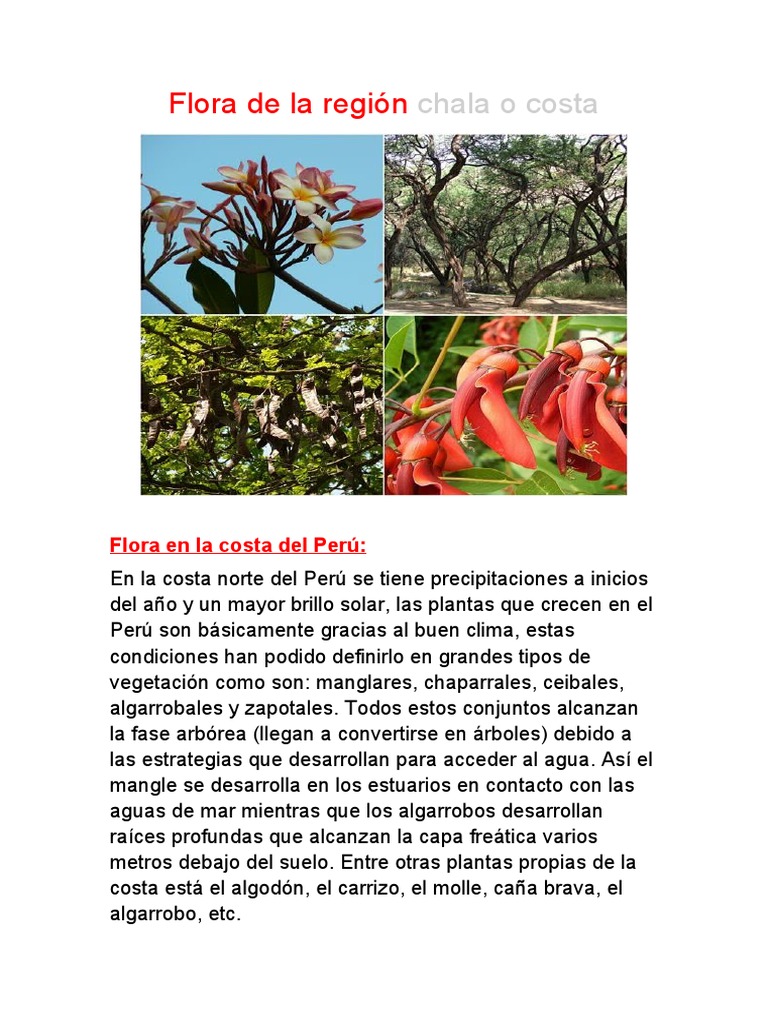 Flora de la región chala o costa

Flora en la costa del Perú:

En la costa norte del Perú se tiene precipitaciones a inicios del año y un mayor brillo solar, las plantas que crecen en el Perú son básicamente gracias al buen clima, estas condiciones han podido definirlo en grandes tipos de vegetación como son: manglares, chaparrales, ceibales, algarrobales y zapotales. Todos estos conjuntos alcanzan la fase arbórea (llegan a convertirse en árboles) debido a las estrategias que desarrollan para acceder al agua. Así el mangle se desarrolla en los estuarios en contacto con las aguas de mar mientras que los algarrobos desarrollan raíces profundas que alcanzan la capa freática varios metros debajo del suelo. Entre otras plantas propias de la costa está el algodón, el carrizo, el molle, caña brava, el algarrobo, etc.